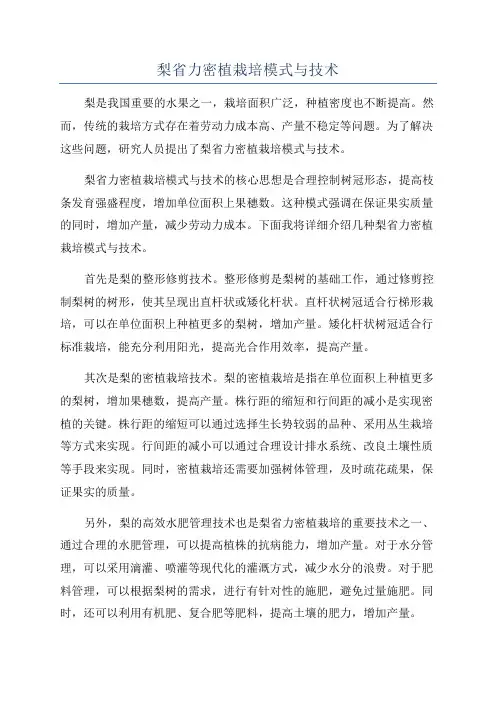 梨省力密植栽培模式与技术

梨是我国重要的水果之一，栽培面积广泛，种植密度也不断提高。然而，传统的栽培方式存在着劳动力成本高、产量不稳定等问题。为了解决这些问题，研究人员提出了梨省力密植栽培模式与技术。

梨省力密植栽培模式与技术的核心思想是合理控制树冠形态，提高枝条发育强盛程度，增加单位面积上果穗数。这种模式强调在保证果实质量的同时，增加产量，减少劳动力成本。下面我将详细介绍几种梨省力密植栽培模式与技术。

首先是梨的整形修剪技术。整形修剪是梨树的基础工作，通过修剪控制梨树的树形，使其呈现出直杆状或矮化杆状。直杆状树冠适合行梯形栽培，可以在单位面积上种植更多的梨树，增加产量。矮化杆状树冠适合行标准栽培，能充分利用阳光，提高光合作用效率，提高产量。

其次是梨的密植栽培技术。梨的密植栽培是指在单位面积上种植更多的梨树，增加果穗数，提高产量。株行距的缩短和行间距的减小是实现密植的关键。株行距的缩短可以通过选择生长势较弱的品种、采用丛生栽培等方式来实现。行间距的减小可以通过合理设计排水系统、改良土壤性质等手段来实现。同时，密植栽培还需要加强树体管理，及时疏花疏果，保证果实的质量。

另外，梨的高效水肥管理技术也是梨省力密植栽培的重要技术之一、通过合理的水肥管理，可以提高植株的抗病能力，增加产量。对于水分管理，可以采用滴灌、喷灌等现代化的灌溉方式，减少水分的浪费。对于肥料管理，可以根据梨树的需求，进行有针对性的施肥，避免过量施肥。同时，还可以利用有机肥、复合肥等肥料，提高土壤的肥力，增加产量。